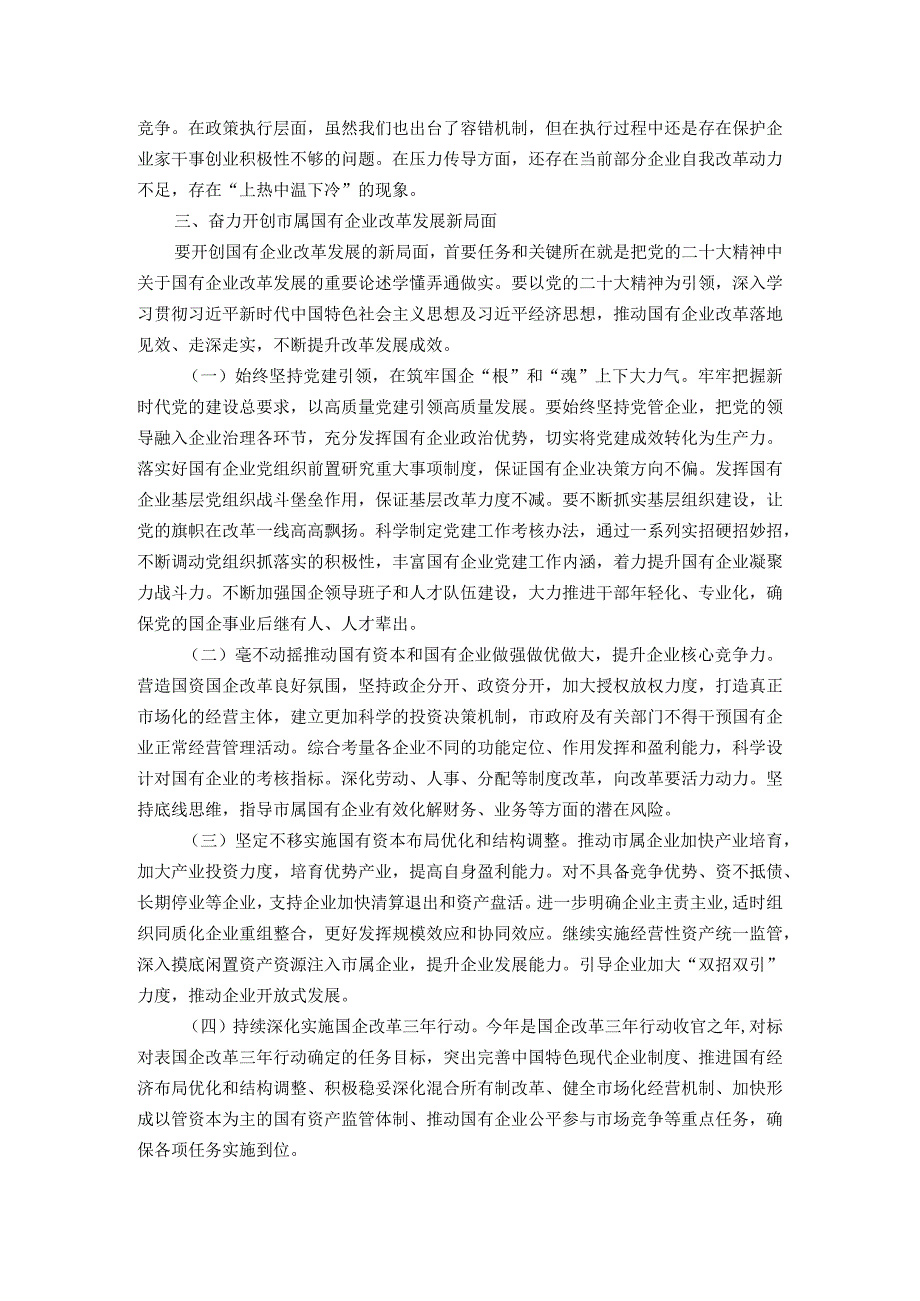 竞争。在政策执行层面，虽然我们也出台了容错机制，但在执行过程中还是存在保护企业家干事创业积极性不够的问题。在压力传导方面，还存在当前部分企业自我改革动力不足，存在“上热中温下冷”的现象。

三、奋力开创市属国有企业改革发展新局面

要开创国有企业改革发展的新局面，首要任务和关键所在就是把党的二十大精神中关于国有企业改革发展的重要论述学懂弄通做实。要以党的二十大精神为引领，深入学习贯彻习近平新时代中国特色社会主义思想及习近平经济思想，推动国有企业改革落地见效、走深走实，不断提升改革发展成效。

（一）始终坚持党建引领，在筑牢国企“根”和“魂”上下大力气。牢牢把握新时代党的建设总要求，以高质量党建引领高质量发展。要始终坚持党管企业，把党的领导融入企业治理各环节，充分发挥国有企业政治优势，切实将党建成效转化为生产力。落实好国有企业党组织前置研究重大事项制度，保证国有企业决策方向不偏。发挥国有企业基层党组织战斗堡垒作用，保证基层改革力度不减。要不断抓实基层组织建设，让党的旗帜在改革一线高高飘扬。科学制定党建工作考核办法，通过一系列实招硬招妙招，不断调动党组织抓落实的积极性，丰富国有企业党建工作内涵，着力提升国有企业凝聚力战斗力。不断加强国企领导班子和人才队伍建设，大力推进干部年轻化、专业化，确保党的国企事业后继有人、人才辈出。

（二）毫不动摇推动国有资本和国有企业做强做优做大，提升企业核心竞争力。营造国资国企改革良好氛围，坚持政企分开、政资分开，加大授权放权力度，打造真正市场化的经营主体，建立更加科学的投资决策机制，市政府及有关部门不得干预国有企业正常经营管理活动。综合考量各企业不同的功能定位、作用发挥和盈利能力，科学设计对国有企业的考核指标。深化劳动、人事、分配等制度改革，向改革要活力动力。坚持底线思维，指导市属国有企业有效化解财务、业务等方面的潜在风险。

（三）坚定不移实施国有资本布局优化和结构调整。推动市属企业加快产业培育，加大产业投资力度，培育优势产业，提高自身盈利能力。对不具备竞争优势、资不抵债、长期停业等企业，支持企业加快清算退出和资产盘活。进一步明确企业主责主业，适时组织同质化企业重组整合，更好发挥规模效应和协同效应。继续实施经营性资产统一监管，深入摸底闲置资产资源注入市属企业，提升企业发展能力。引导企业加大“双招双引”力度，推动企业开放式发展。

（四）持续深化实施国企改革三年行动。今年是国企改革三年行动收官之年，对标对表国企改革三年行动确定的任务目标，突出完善中国特色现代企业制度、推进国有经济布局优化和结构调整、积极稳妥深化混合所有制改革、健全市场化经营机制、加快形成以管资本为主的国有资产监管体制、推动国有企业公平参与市场竞争等重点任务，确保各项任务实施到位。